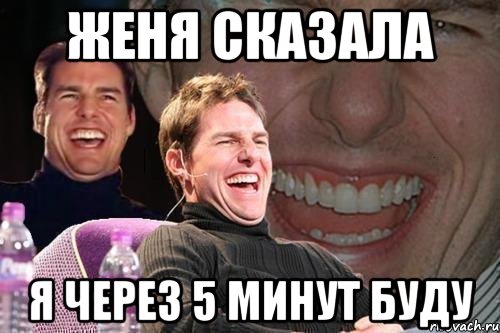 ЖЕНЯ СКАЗАЛА

Я ЧЕРЕЗ 5 МИНУТ БУДУ

risovach.ru